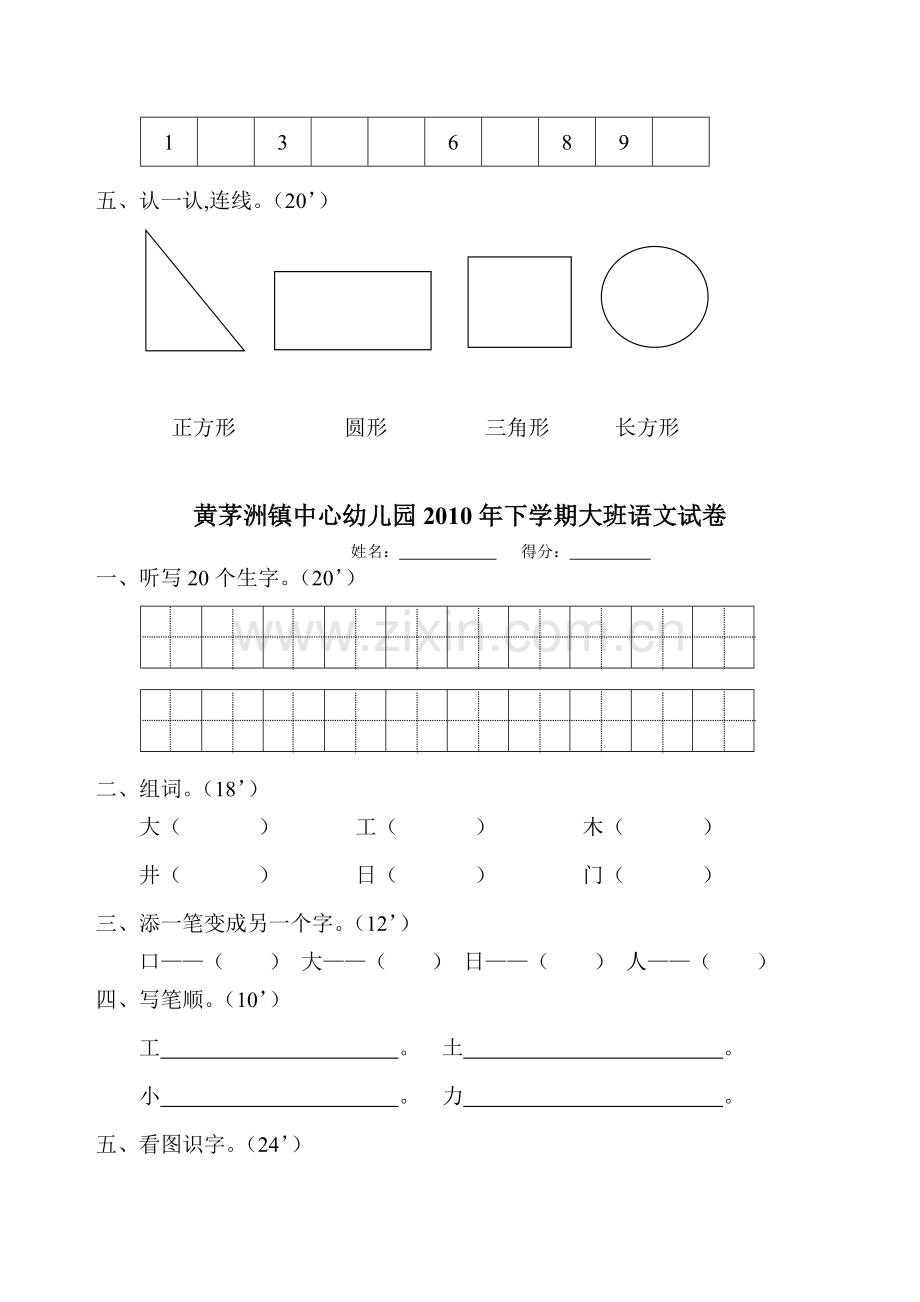 | 1 |  | 3 |  |  | 6 |  | 8 | 9 |  |
|---|---|---|---|---|---|---|---|---|---|

五、认一认,连线。（20’）

正方形 圆形 三角形 长方形

黄茅洲镇中心幼儿园2010年下学期大班语文试卷

姓名：____ 得分：____

一、听写20个生字。（20’）

二、组词。（18’）

大（ ） 工（ ） 木（ ）

井（ ） 日（ ） 门（ ）

三、添一笔变成另一个字。（12’）

口——（ ） 大——（ ） 日——（ ） 人——（ ）

四、写笔顺。（10’）

工____。 土____。

小____。 力____。

五、看图识字。（24’）

www.zixin.com.cn